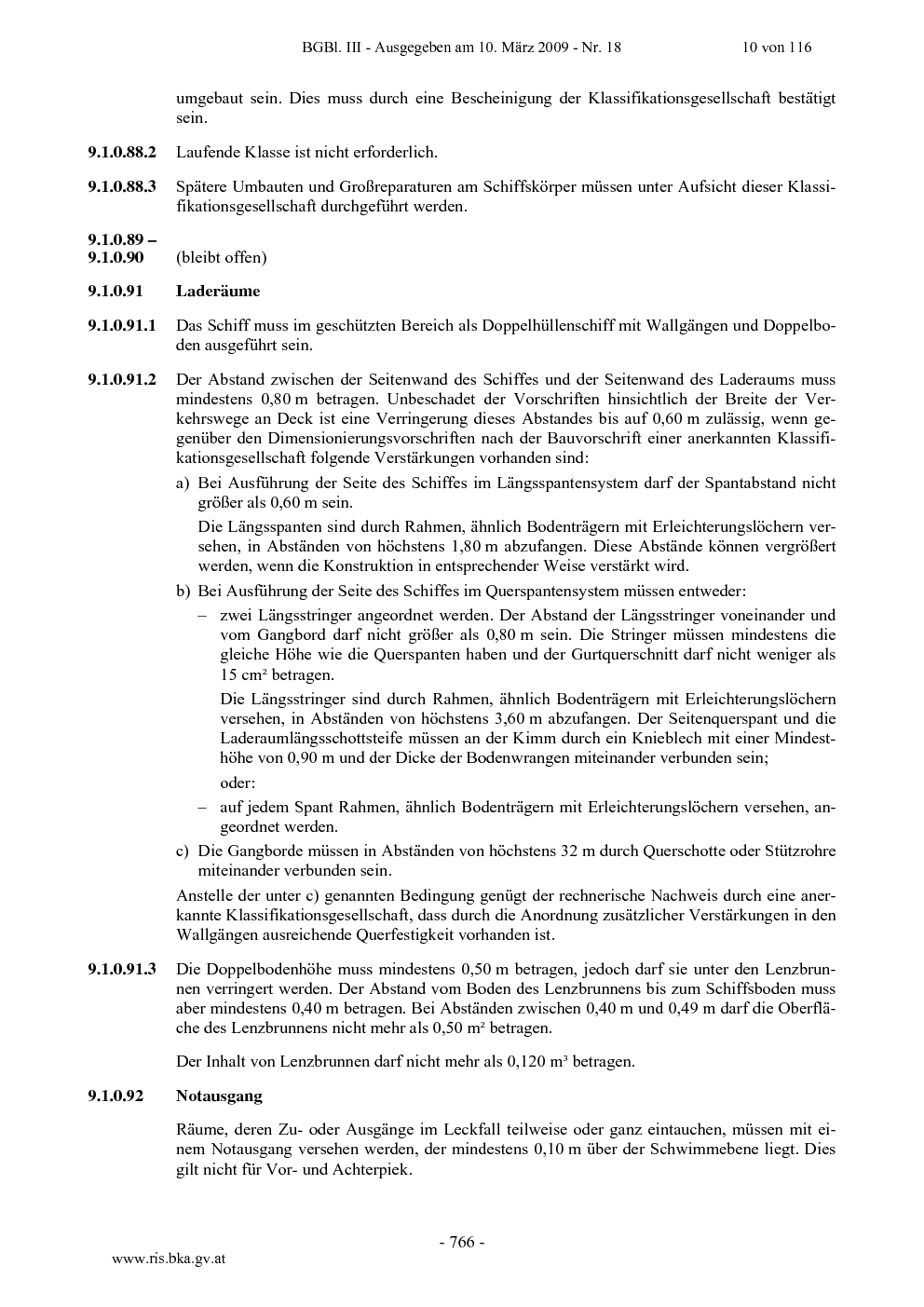 BGBl. III - Ausgegeben am 10. März 2009 - Nr. 18 10 von 116

umgebaut sein. Dies muss durch eine Bescheinigung der Klassifikationsgesellschaft bestätigt sein.

9.1.0.88.2 Laufende Klasse ist nicht erforderlich.

9.1.0.88.3 Spätere Umbauten und Großreparaturen am Schiffskörper müssen unter Aufsicht dieser Klassifikationsgesellschaft durchgeführt werden.

9.1.0.89 –
9.1.0.90 (bleibt offen)

9.1.0.91 Laderäume

9.1.0.91.1 Das Schiff muss im geschützten Bereich als Doppelhüllenschiff mit Wallgängen und Doppelboden ausgeführt sein.

9.1.0.91.2 Der Abstand zwischen der Seitenwand des Schiffes und der Seitenwand des Laderaums muss mindestens 0,80 m betragen. Unbeschadet der Vorschriften hinsichtlich der Breite der Verkehrswege an Deck ist eine Verringerung dieses Abstandes bis auf 0,60 m zulässig, wenn gegenüber den Dimensionierungsvorschriften nach der Bauvorschrift einer anerkannten Klassifikationsgesellschaft folgende Verstärkungen vorhanden sind:

a) Bei Ausführung der Seite des Schiffes im Längsspantensystem darf der Spantabstand nicht größer als 0,60 m sein.

Die Längsspanten sind durch Rahmen, ähnlich Bodenträgern mit Erleichterungslöchern versehen, in Abständen von höchstens 1,80 m abzufangen. Diese Abstände können vergrößert werden, wenn die Konstruktion in entsprechender Weise verstärkt wird.

b) Bei Ausführung der Seite des Schiffes im Querspantensystem müssen entweder:

– zwei Längsstringer angeordnet werden. Der Abstand der Längsstringer voneinander und vom Gangbord darf nicht größer als 0,80 m sein. Die Stringer müssen mindestens die gleiche Höhe wie die Querspanten haben und der Gurtquerschnitt darf nicht weniger als 15 cm² betragen.

Die Längsstringer sind durch Rahmen, ähnlich Bodenträgern mit Erleichterungslöchern versehen, in Abständen von höchstens 3,60 m abzufangen. Der Seitenquerspant und die Laderaumlängsschottsteife müssen an der Kimm durch ein Knieblech mit einer Mindesthöhe von 0,90 m und der Dicke der Bodenwrangen miteinander verbunden sein;

oder:

– auf jedem Spant Rahmen, ähnlich Bodenträgern mit Erleichterungslöchern versehen, angeordnet werden.

c) Die Gangborde müssen in Abständen von höchstens 32 m durch Querschotte oder Stützrohre miteinander verbunden sein.

Anstelle der unter c) genannten Bedingung genügt der rechnerische Nachweis durch eine anerkannte Klassifikationsgesellschaft, dass durch die Anordnung zusätzlicher Verstärkungen in den Wallgängen ausreichende Querfestigkeit vorhanden ist.

9.1.0.91.3 Die Doppelbodenhöhe muss mindestens 0,50 m betragen, jedoch darf sie unter den Lenzbrunnen verringert werden. Der Abstand vom Boden des Lenzbrunnens bis zum Schiffsboden muss aber mindestens 0,40 m betragen. Bei Abständen zwischen 0,40 m und 0,49 m darf die Oberfläche des Lenzbrunnens nicht mehr als 0,50 m² betragen.

Der Inhalt von Lenzbrunnen darf nicht mehr als 0,120 m³ betragen.

9.1.0.92 Notausgang

Räume, deren Zu- oder Ausgänge im Leckfall teilweise oder ganz eintauchen, müssen mit einem Notausgang versehen werden, der mindestens 0,10 m über der Schwimmebene liegt. Dies gilt nicht für Vor- und Achterpiek.

- 766 -

www.ris.bka.gv.at